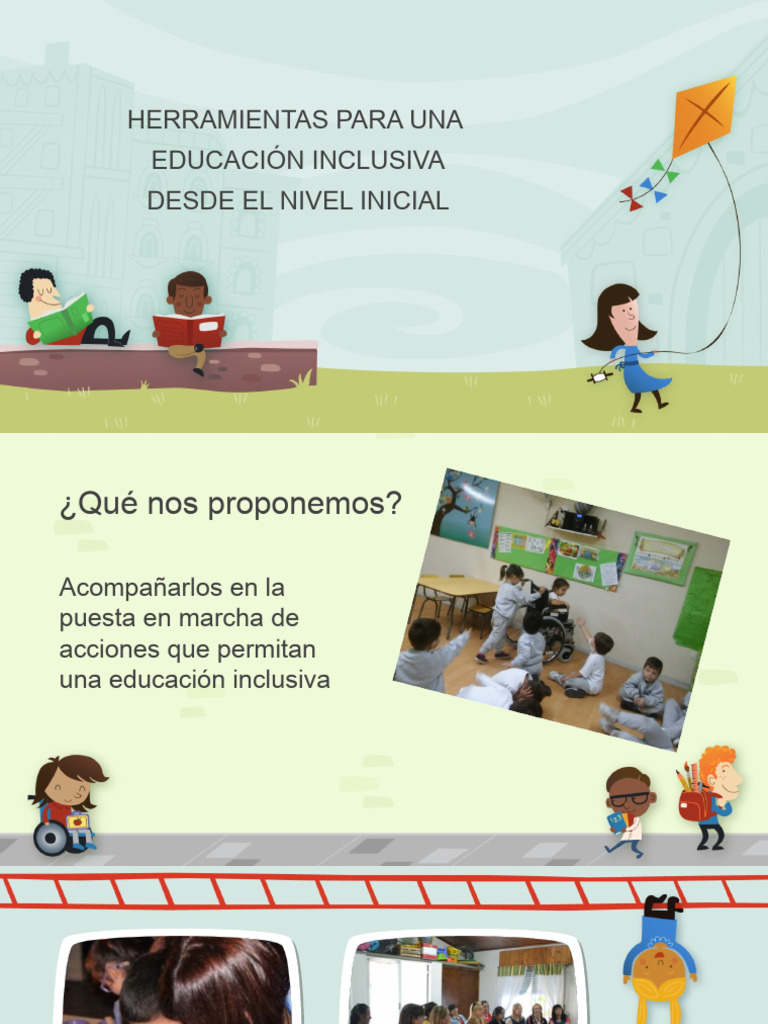 HERRAMIENTAS PARA UNA
EDUCACIÓN INCLUSIVA
DESDE EL NIVEL INICIAL

¿Qué nos proponemos?

Acompañarlos en la puesta en marcha de acciones que permitan una educación inclusiva